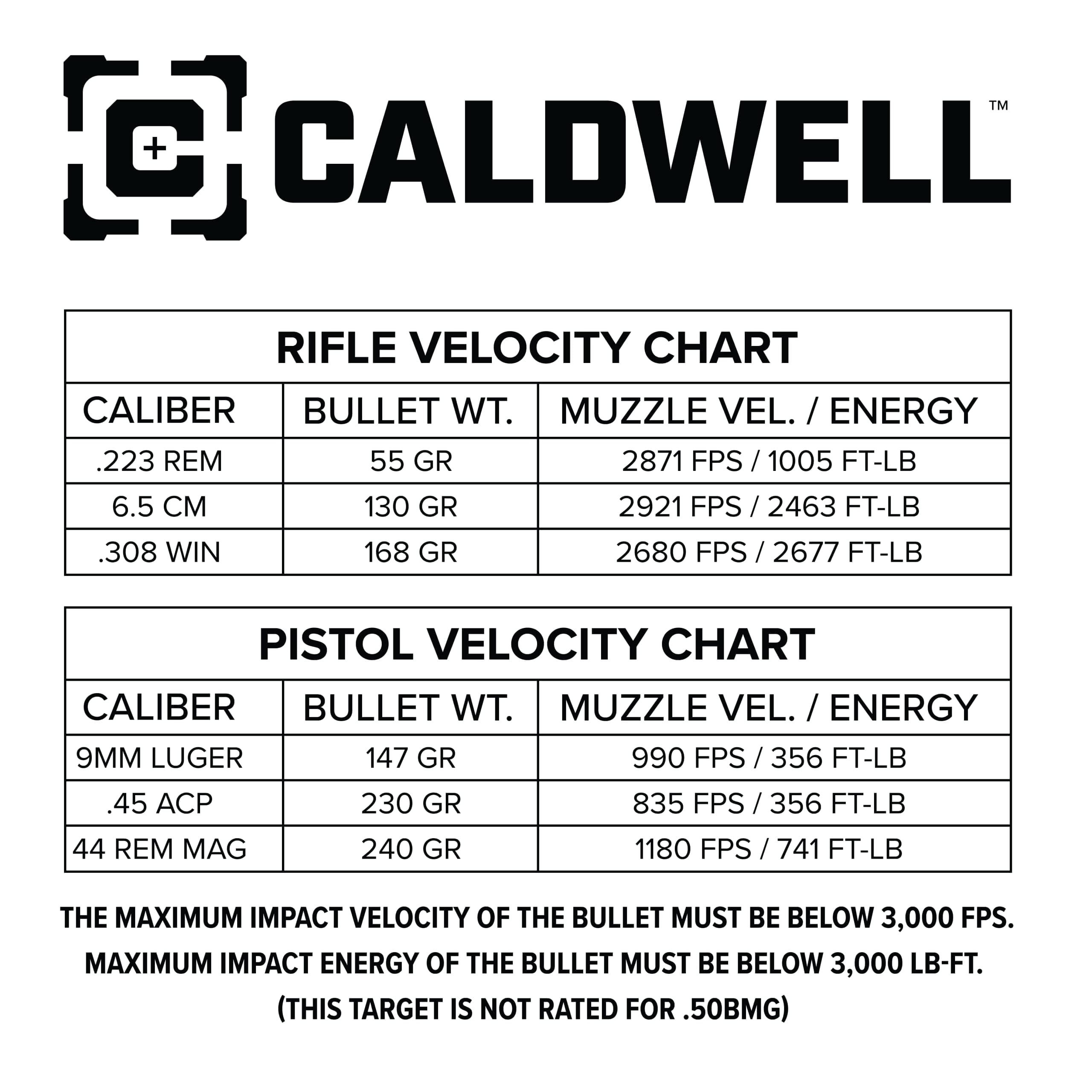 CALDWELL™

RIFLE VELOCITY CHART

| CALIBER | BULLET WT. | MUZZLE VEL. / ENERGY |
|---|---|---|
| .223 REM | 55 GR | 2871 FPS / 1005 FT-LB |
| 6.5 CM | 130 GR | 2921 FPS / 2463 FT-LB |
| .308 WIN | 168 GR | 2680 FPS / 2677 FT-LB |

PISTOL VELOCITY CHART

| CALIBER | BULLET WT. | MUZZLE VEL. / ENERGY |
|---|---|---|
| 9MM LUGER | 147 GR | 990 FPS / 356 FT-LB |
| .45 ACP | 230 GR | 835 FPS / 356 FT-LB |
| 44 REM MAG | 240 GR | 1180 FPS / 741 FT-LB |

THE MAXIMUM IMPACT VELOCITY OF THE BULLET MUST BE BELOW 3,000 FPS.
MAXIMUM IMPACT ENERGY OF THE BULLET MUST BE BELOW 3,000 LB-FT.
(THIS TARGET IS NOT RATED FOR .50BMG)